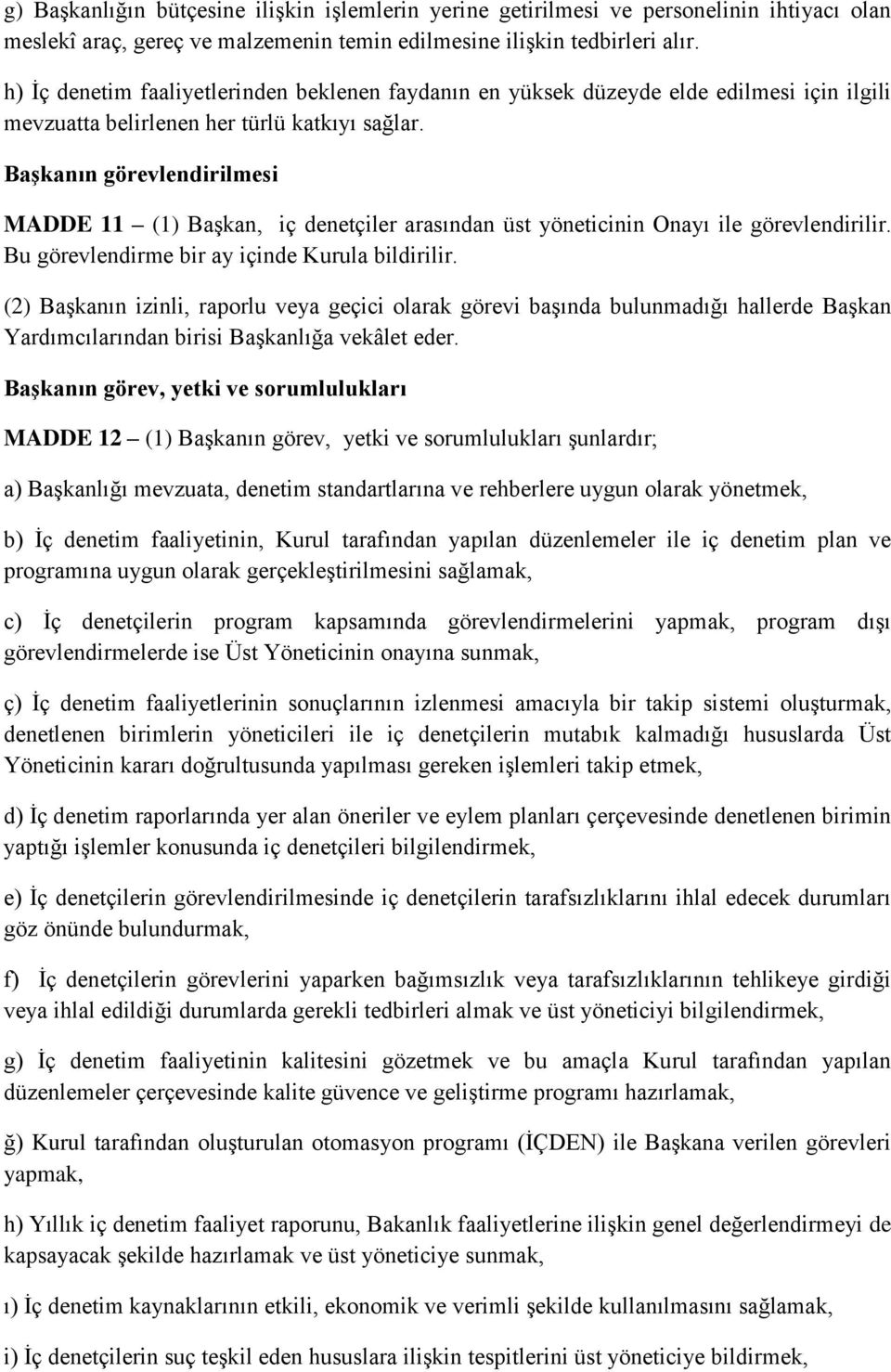 g) Başkanlığın bütçesine ilişkin işlemlerin yerine getirilmesi ve personelinin ihtiyacı olan meslekî araç, gereç ve malzemenin temin edilmesine ilişkin tedbirleri alır.

h) İç denetim faaliyetlerinden beklenen faydanın en yüksek düzeyde elde edilmesi için ilgili mevzuatta belirlenen her türlü katkıyı sağlar.

Başkanın görevlendirilmesi

MADDE 11 – (1) Başkan, iç denetçiler arasından üst yöneticinin Onayı ile görevlendirilir. Bu görevlendirme bir ay içinde Kurula bildirilir.

(2) Başkanın izinli, raporlu veya geçici olarak görevi başında bulunmadığı hallerde Başkan Yardımcılarından birisi Başkanlığa vekâlet eder.

Başkanın görev, yetki ve sorumlulukları

MADDE 12 – (1) Başkanın görev, yetki ve sorumlulukları şunlardır;

a) Başkanlığı mevzuata, denetim standartlarına ve rehberlere uygun olarak yönetmek,

b) İç denetim faaliyetinin, Kurul tarafından yapılan düzenlemeler ile iç denetim plan ve programına uygun olarak gerçekleştirilmesini sağlamak,

c) İç denetçilerin program kapsamında görevlendirmelerini yapmak, program dışı görevlendirmelerde ise Üst Yöneticinin onayına sunmak,

ç) İç denetim faaliyetlerinin sonuçlarının izlenmesi amacıyla bir takip sistemi oluşturmak, denetlenen birimlerin yöneticileri ile iç denetçilerin mutabık kalmadığı hususlarda Üst Yöneticinin kararı doğrultusunda yapılması gereken işlemleri takip etmek,

d) İç denetim raporlarında yer alan öneriler ve eylem planları çerçevesinde denetlenen birimin yaptığı işlemler konusunda iç denetçileri bilgilendirmek,

e) İç denetçilerin görevlendirilmesinde iç denetçilerin tarafsızlıklarını ihlal edecek durumları göz önünde bulundurmak,

f) İç denetçilerin görevlerini yaparken bağımsızlık veya tarafsızlıklarının tehlikeye girdiği veya ihlal edildiği durumlarda gerekli tedbirleri almak ve üst yöneticiyi bilgilendirmek,

g) İç denetim faaliyetinin kalitesini gözetmek ve bu amaçla Kurul tarafından yapılan düzenlemeler çerçevesinde kalite güvence ve geliştirme programı hazırlamak,

ğ) Kurul tarafından oluşturulan otomasyon programı (İÇDEN) ile Başkana verilen görevleri yapmak,

h) Yıllık iç denetim faaliyet raporunu, Bakanlık faaliyetlerine ilişkin genel değerlendirmeyi de kapsayacak şekilde hazırlamak ve üst yöneticiye sunmak,

ı) İç denetim kaynaklarının etkili, ekonomik ve verimli şekilde kullanılmasını sağlamak,

i) İç denetçilerin suç teşkil eden hususlara ilişkin tespitlerini üst yöneticiye bildirmek,